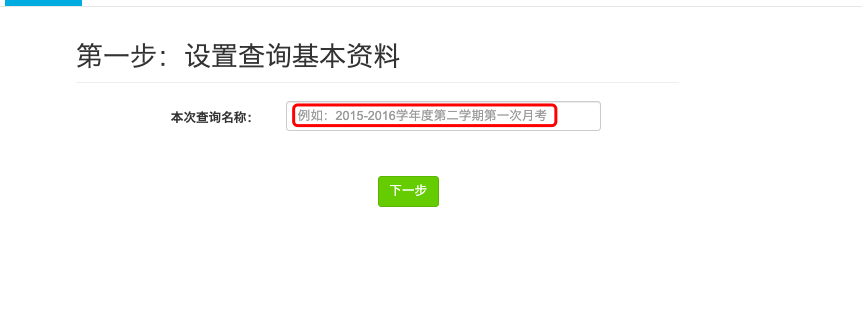 第一步：设置查询基本资料

本次查询名称：

例如：2015-2016学年度第二学期第一次月考

下一步